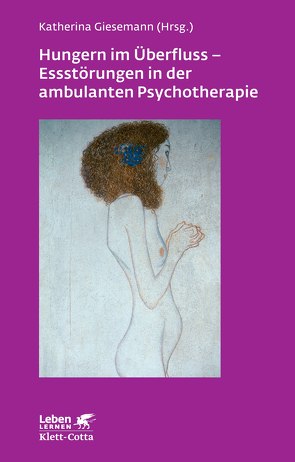 Katherina Giesemann (Hrsg.)

Hungern im Überfluss – Essstörungen in der ambulanten Psychotherapie

Leben
LERNEN
Klett-Cotta